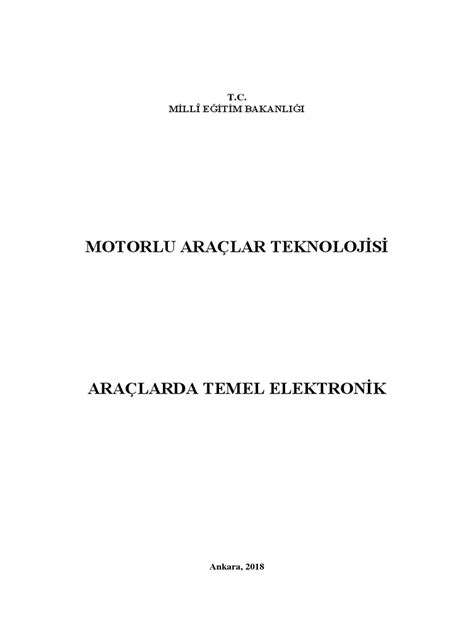 T.C.
MİLLÎ EĞİTİM BAKANLIĞI

MOTORLU ARAÇLAR TEKNOLOJİSİ

ARAÇLARDA TEMEL ELEKTRONİK

Ankara, 2018